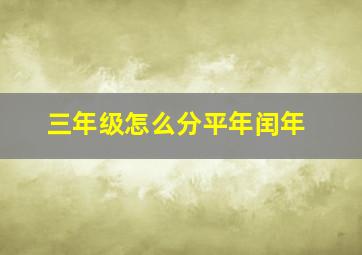 三年级怎么分平年闰年